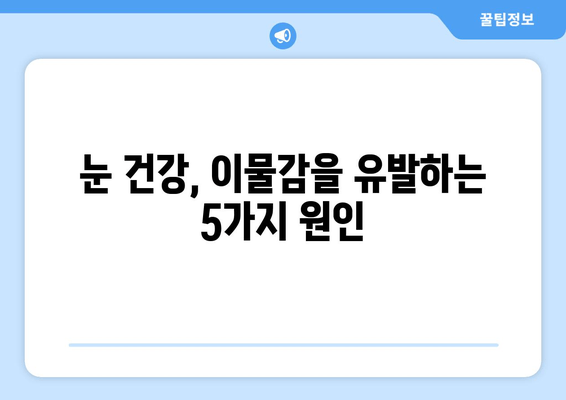 꿀팁정보

눈 건강, 이물감을 유발하는 5가지 원인